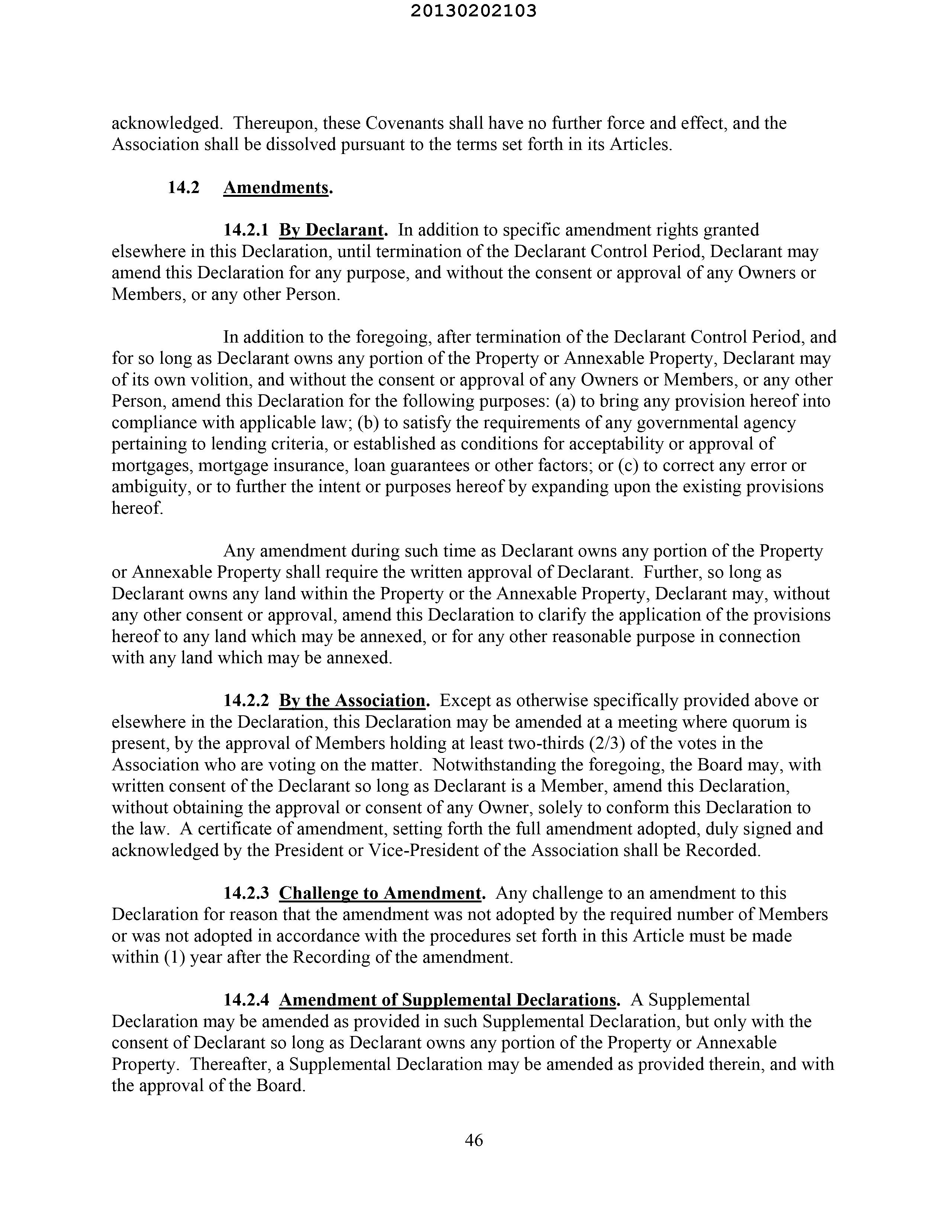 20130202103

acknowledged. Thereupon, these Covenants shall have no further force and effect, and the Association shall be dissolved pursuant to the terms set forth in its Articles.

14.2 Amendments.

14.2.1 By Declarant. In addition to specific amendment rights granted elsewhere in this Declaration, until termination of the Declarant Control Period, Declarant may amend this Declaration for any purpose, and without the consent or approval of any Owners or Members, or any other Person.

In addition to the foregoing, after termination of the Declarant Control Period, and for so long as Declarant owns any portion of the Property or Annexable Property, Declarant may of its own volition, and without the consent or approval of any Owners or Members, or any other Person, amend this Declaration for the following purposes: (a) to bring any provision hereof into compliance with applicable law; (b) to satisfy the requirements of any governmental agency pertaining to lending criteria, or established as conditions for acceptability or approval of mortgages, mortgage insurance, loan guarantees or other factors; or (c) to correct any error or ambiguity, or to further the intent or purposes hereof by expanding upon the existing provisions hereof.

Any amendment during such time as Declarant owns any portion of the Property or Annexable Property shall require the written approval of Declarant. Further, so long as Declarant owns any land within the Property or the Annexable Property, Declarant may, without any other consent or approval, amend this Declaration to clarify the application of the provisions hereof to any land which may be annexed, or for any other reasonable purpose in connection with any land which may be annexed.

14.2.2 By the Association. Except as otherwise specifically provided above or elsewhere in the Declaration, this Declaration may be amended at a meeting where quorum is present, by the approval of Members holding at least two-thirds (2/3) of the votes in the Association who are voting on the matter. Notwithstanding the foregoing, the Board may, with written consent of the Declarant so long as Declarant is a Member, amend this Declaration, without obtaining the approval or consent of any Owner, solely to conform this Declaration to the law. A certificate of amendment, setting forth the full amendment adopted, duly signed and acknowledged by the President or Vice-President of the Association shall be Recorded.

14.2.3 Challenge to Amendment. Any challenge to an amendment to this Declaration for reason that the amendment was not adopted by the required number of Members or was not adopted in accordance with the procedures set forth in this Article must be made within (1) year after the Recording of the amendment.

14.2.4 Amendment of Supplemental Declarations. A Supplemental Declaration may be amended as provided in such Supplemental Declaration, but only with the consent of Declarant so long as Declarant owns any portion of the Property or Annexable Property. Thereafter, a Supplemental Declaration may be amended as provided therein, and with the approval of the Board.

46